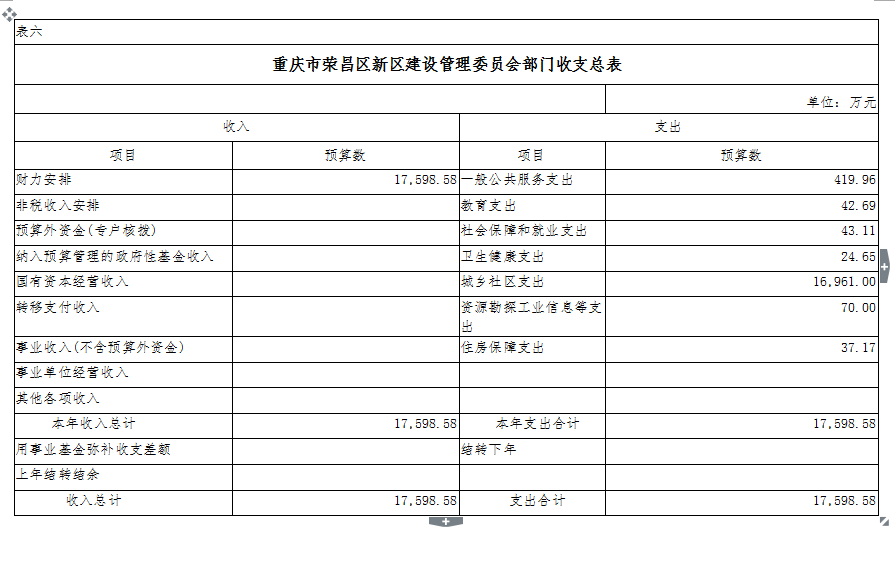 表六

重庆市荣昌区新区建设管理委员会部门收支总表

单位：万元

| 收入 | | 支出 | |
|---|---|---|---|
| 项目 | 预算数 | 项目 | 预算数 |
| 财力安排 | 17,598.58 | 一般公共服务支出 | 419.96 |
| 非税收入安排 | | 教育支出 | 42.69 |
| 预算外资金(专户核拨) | | 社会保障和就业支出 | 43.11 |
| 纳入预算管理的政府性基金收入 | | 卫生健康支出 | 24.65 |
| 国有资本经营收入 | | 城乡社区支出 | 16,961.00 |
| 转移支付收入 | | 资源勘探工业信息等支出 | 70.00 |
| 事业收入(不含预算外资金) | | 住房保障支出 | 37.17 |
| 事业单位经营收入 | | | |
| 其他各项收入 | | | |
| 本年收入总计 | 17,598.58 | 本年支出合计 | 17,598.58 |
| 用事业基金弥补收支差额 | | 结转下年 | |
| 上年结转结余 | | | |
| 收入总计 | 17,598.58 | 支出合计 | 17,598.58 |